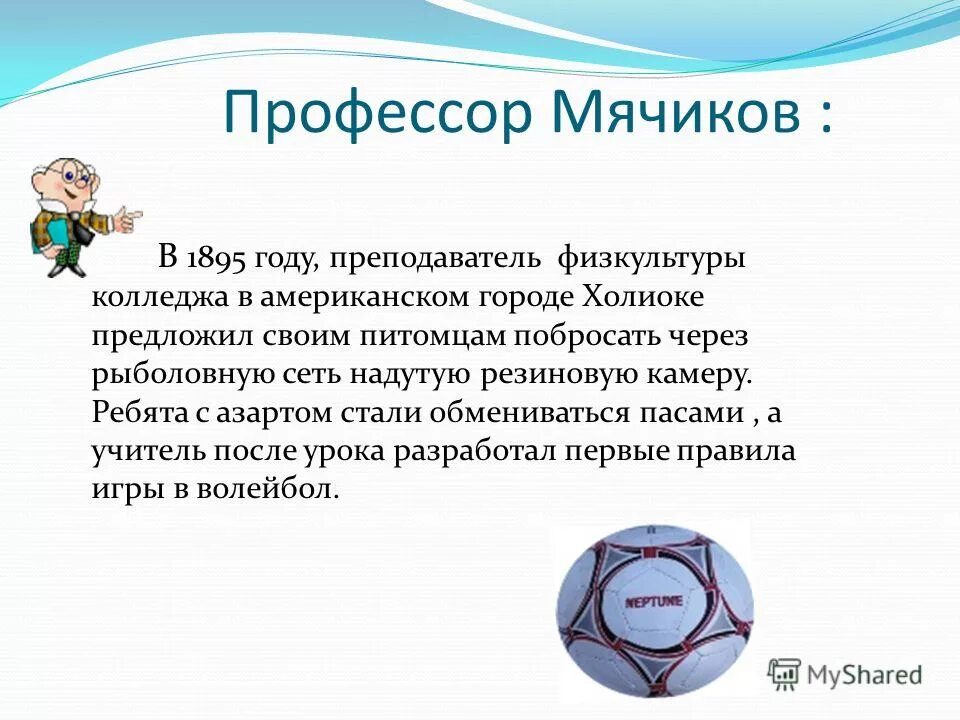 Профессор Мячиков :

В 1895 году, преподаватель физкультуры колледжа в американском городе Холиоке предложил своим питомцам побросать через рыболовную сеть надутую резиновую камеру. Ребята с азартом стали обмениваться пасами , а учитель после урока разработал первые правила игры в волейбол.

NEPTUNE

MyShared